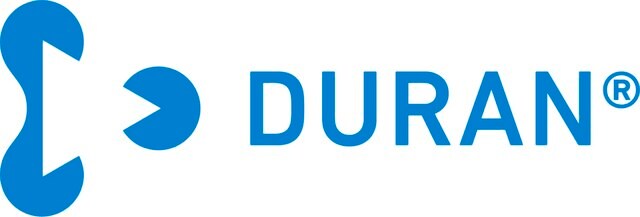 DURAN®